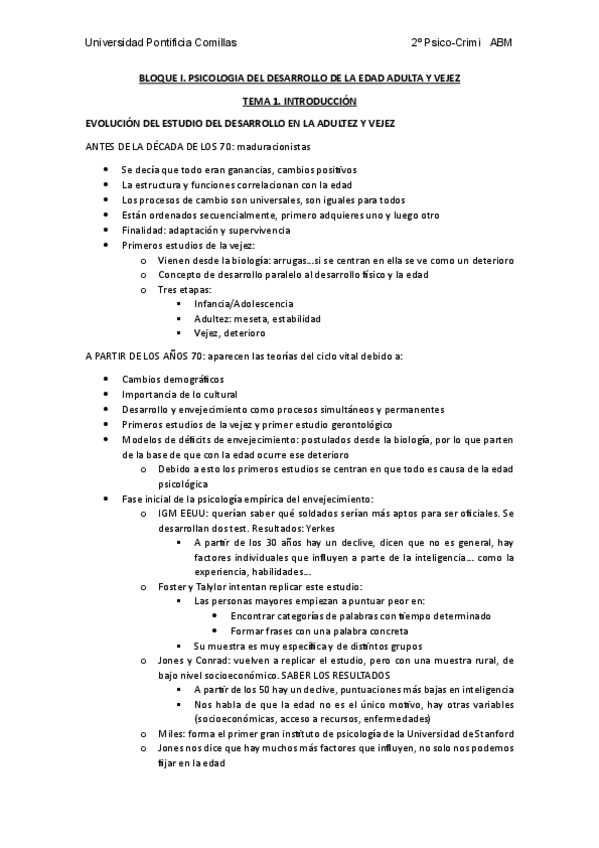 Universidad Pontificia Comillas 2º Psico-Crimi ABM

BLOQUE I. PSICOLOGIA DEL DESARROLLO DE LA EDAD ADULTA Y VEJEZ

TEMA 1. INTRODUCCIÓN

EVOLUCIÓN DEL ESTUDIO DEL DESARROLLO EN LA ADULTEZ Y VEJEZ

ANTES DE LA DÉCADA DE LOS 70: maduracionistas

- Se decía que todo eran ganancias, cambios positivos
- La estructura y funciones correlacionan con la edad
- Los procesos de cambio son universales, son iguales para todos
- Están ordenados secuencialmente, primero adquieres uno y luego otro
- Finalidad: adaptación y supervivencia
- Primeros estudios de la vejez:
  - Vienen desde la biología: arrugas…si se centran en ella se ve como un deterioro
  - Concepto de desarrollo paralelo al desarrollo físico y la edad
  - Tres etapas:
    - Infancia/Adolescencia
    - Adultez: meseta, estabilidad
    - Vejez, deterioro

A PARTIR DE LOS AÑOS 70: aparecen las teorías del ciclo vital debido a:

- Cambios demográficos
- Importancia de lo cultural
- Desarrollo y envejecimiento como procesos simultáneos y permanentes
- Primeros estudios de la vejez y primer estudio gerontológico
- Modelos de déficits de envejecimiento: postulados desde la biología, por lo que parten de la base de que con la edad ocurre ese deterioro
  - Debido a esto los primeros estudios se centran en que todo es causa de la edad psicológica
- Fase inicial de la psicología empírica del envejecimiento:
  - IGM EEUU: querían saber qué soldados serían más aptos para ser oficiales. Se desarrollan dos test. Resultados: Yerkes
    - A partir de los 30 años hay un declive, dicen que no es general, hay factores individuales que influyen a parte de la inteligencia… como la experiencia, habilidades…
  - Foster y Talylor intentan replicar este estudio:
    - Las personas mayores empiezan a puntuar peor en:
      - Encontrar categorías de palabras con tiempo determinado
      - Formar frases con una palabra concreta
    - Su muestra es muy específica y de distintos grupos
  - Jones y Conrad: vuelven a replicar el estudio, pero con una muestra rural, de bajo nivel socioeconómico. SABER LOS RESULTADOS
    - A partir de los 50 hay un declive, puntuaciones más bajas en inteligencia
    - Nos habla de que la edad no es el único motivo, hay otras variables (socioeconómicas, acceso a recursos, enfermedades)
  - Miles: forma el primer gran instituto de psicología de la Universidad de Stanford
  - Jones nos dice que hay muchos más factores que influyen, no solo nos podemos fijar en la edad